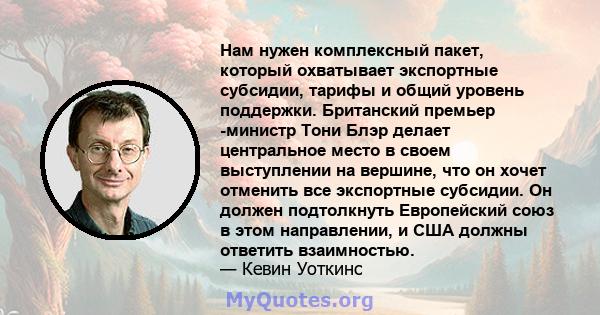 Нам нужен комплексный пакет, который охватывает экспортные субсидии, тарифы и общий уровень поддержки. Британский премьер -министр Тони Блэр делает центральное место в своем выступлении на вершине, что он хочет отменить все экспортные субсидии. Он должен подтолкнуть Европейский союз в этом направлении, и США должны ответить взаимностью.
— Кевин Уоткинс

MyQuotes.org